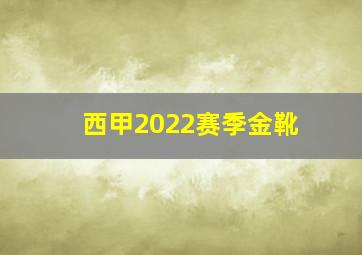 西甲2022赛季金靴